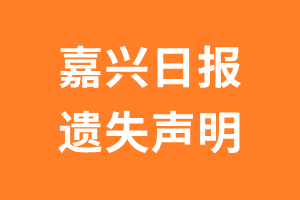 嘉兴日报
遗失声明